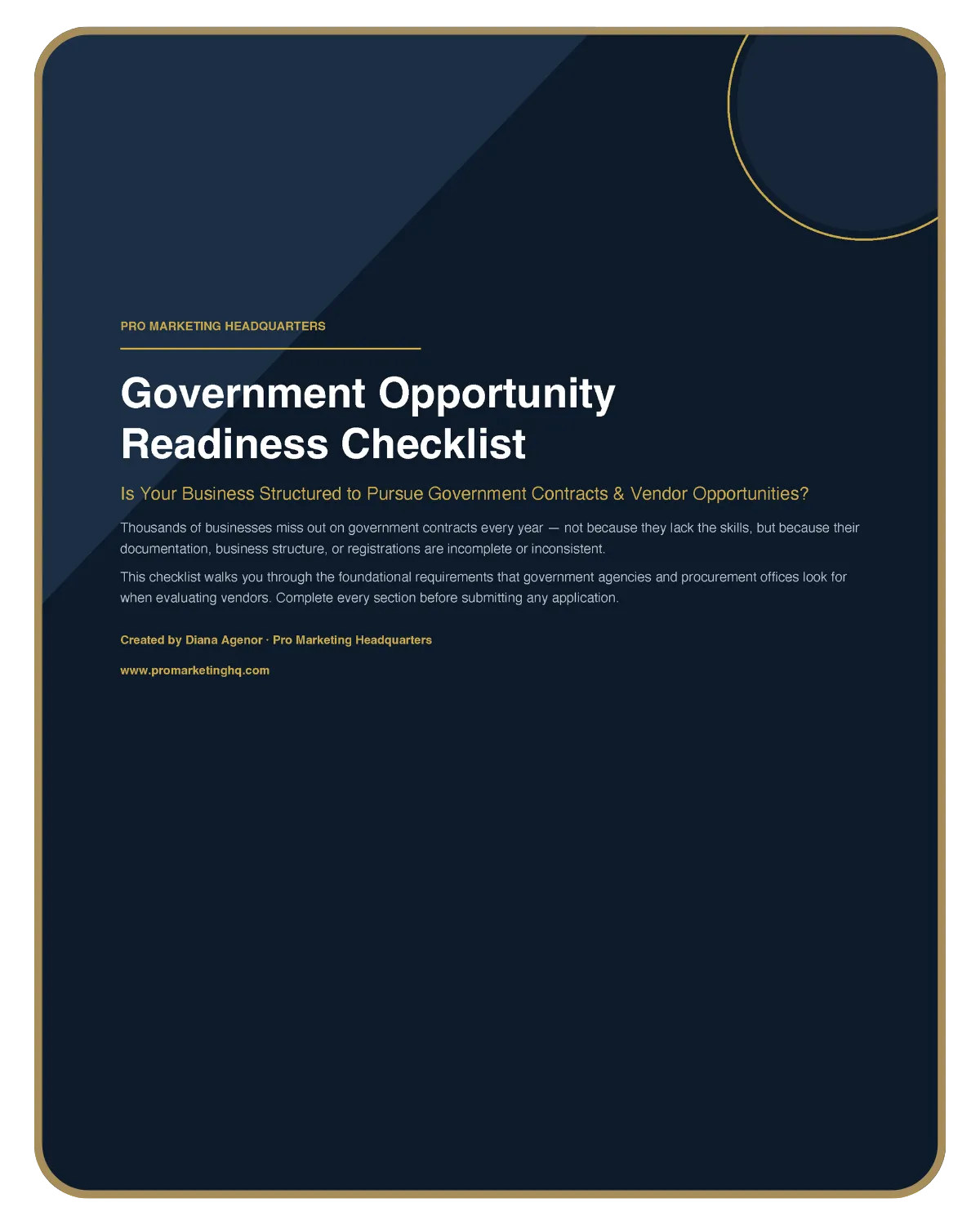 PRO MARKETING HEADQUARTERS

Government Opportunity Readiness Checklist

Is Your Business Structured to Pursue Government Contracts & Vendor Opportunities?

Thousands of businesses miss out on government contracts every year — not because they lack the skills, but because their documentation, business structure, or registrations are incomplete or inconsistent.

This checklist walks you through the foundational requirements that government agencies and procurement offices look for when evaluating vendors. Complete every section before submitting any application.

Created by Diana Agenor · Pro Marketing Headquarters

www.promarketinghq.com